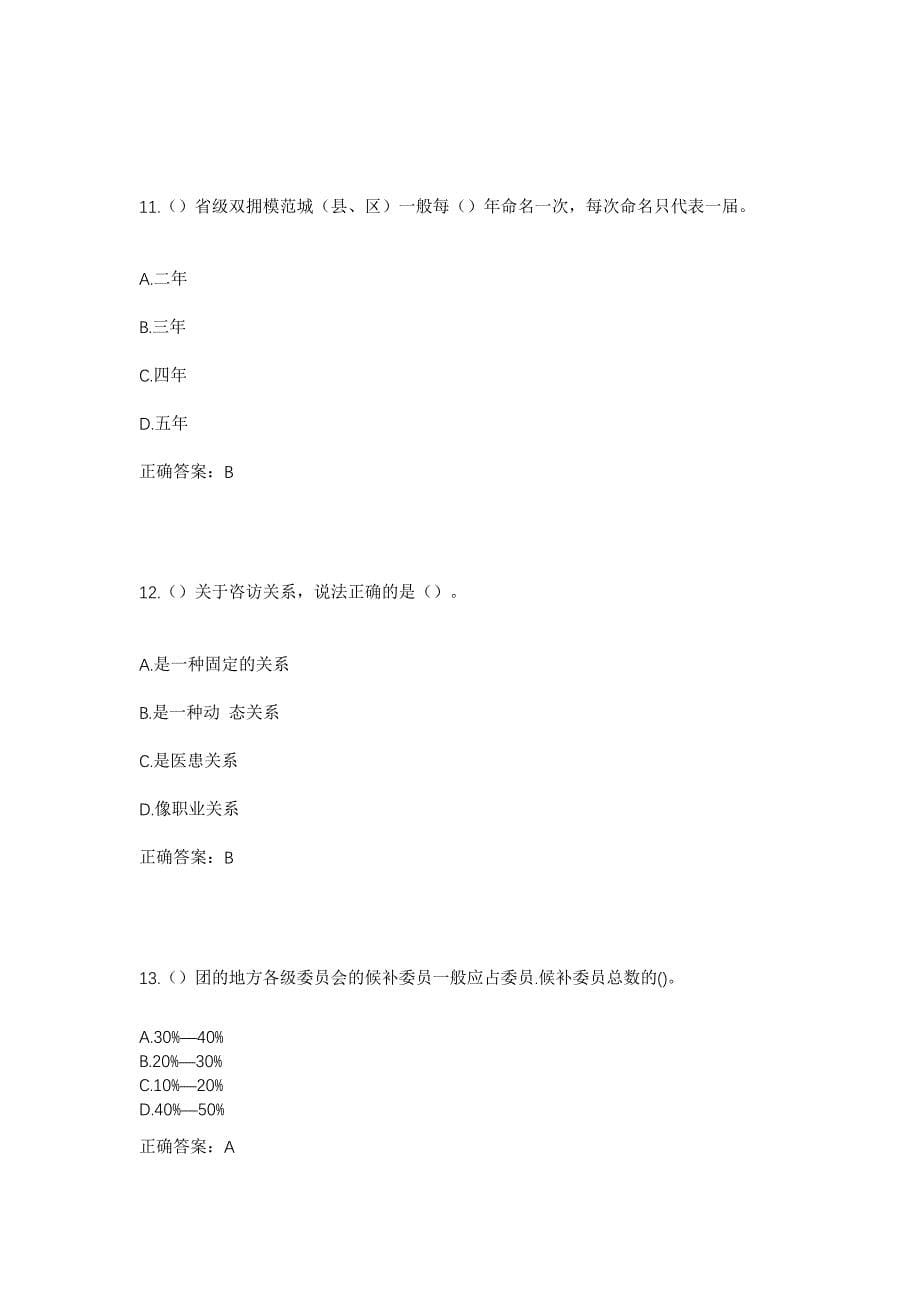 11.（）省级双拥模范城（县、区）一般每（）年命名一次，每次命名只代表一届。

A.二年

B.三年

C.四年

D.五年

正确答案：B

12.（）关于咨访关系，说法正确的是（）。

A.是一种固定的关系

B.是一种动 态关系

C.是医患关系

D.像职业关系

正确答案：B

13.（）团的地方各级委员会的候补委员一般应占委员.候补委员总数的()。

A.30%—40%
B.20%—30%
C.10%—20%
D.40%—50%

正确答案：A